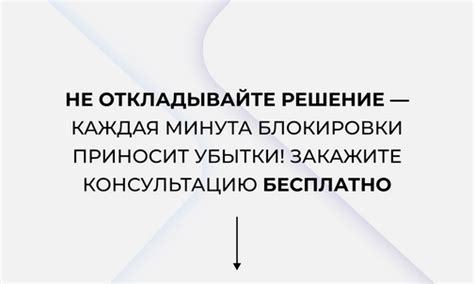 НЕ ОТКЛАДЫВАЙТЕ РЕШЕНИЕ — КАЖДАЯ МИНУТА БЛОКИРОВКИ ПРИНОСИТ УБЫТКИ! ЗАКАЖИТЕ КОНСУЛЬТАЦИЮ БЕСПЛАТНО